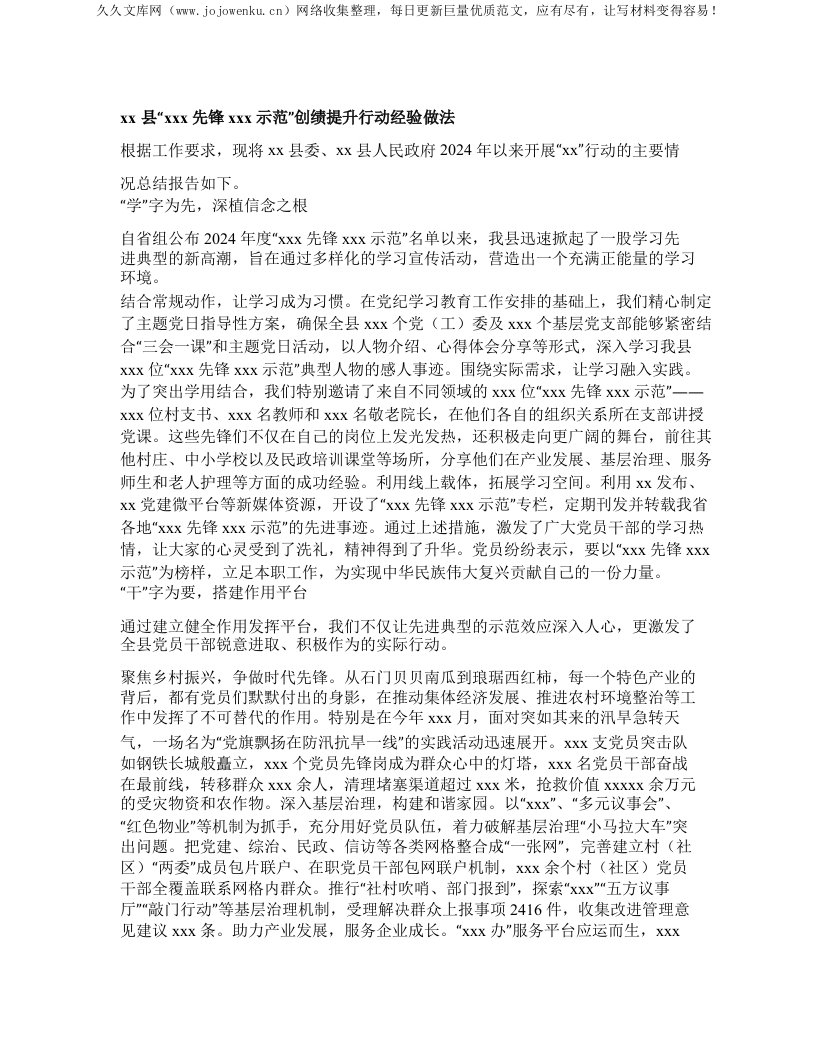 久久文库网（www.jojowenku.cn）网络收集整理，每日更新巨量优质范文，应有尽有，让写材料变得容易！

xx 县“xxx 先锋 xxx 示范”创绩提升行动经验做法

根据工作要求，现将 xx 县委、xx 县人民政府 2024 年以来开展“xx”行动的主要情况总结报告如下。

“学”字为先，深植信念之根

自省组公布 2024 年度“xxx 先锋 xxx 示范”名单以来，我县迅速掀起了一股学习先进典型的新高潮，旨在通过多样化的学习宣传活动，营造出一个充满正能量的学习环境。

结合常规动作，让学习成为习惯。在党纪学习教育工作安排的基础上，我们精心制定了主题党日指导性方案，确保全县 xxx 个党（工）委及 xxx 个基层党支部能够紧密结合“三会一课”和主题党日活动，以人物介绍、心得体会分享等形式，深入学习我县 xxx 位“xxx 先锋 xxx 示范”典型人物的感人事迹。围绕实际需求，让学习融入实践。为了突出学用结合，我们特别邀请了来自不同领域的 xxx 位“xxx 先锋 xxx 示范”——xxx 位村支书、xxx 名教师和 xxx 名敬老院长，在他们各自的组织关系所在支部讲授党课。这些先锋们不仅在自己的岗位上发光发热，还积极走向更广阔的舞台，前往其他村庄、中小学校以及民政培训课堂等场所，分享他们在产业发展、基层治理、服务师生和老人护理等方面的成功经验。利用线上载体，拓展学习空间。利用 xx 发布、xx 党建微平台等新媒体资源，开设了“xxx 先锋 xxx 示范”专栏，定期刊发并转载我省各地“xxx 先锋 xxx 示范”的先进事迹。通过上述措施，激发了广大党员干部的学习热情，让大家的心灵受到了洗礼，精神得到了升华。党员纷纷表示，要以“xxx 先锋 xxx 示范”为榜样，立足本职工作，为实现中华民族伟大复兴贡献自己的一份力量。

“干”字为要，搭建作用平台

通过建立健全作用发挥平台，我们不仅让先进典型的示范效应深入人心，更激发了全县党员干部锐意进取、积极作为的实际行动。

聚焦乡村振兴，争做时代先锋。从石门贝贝南瓜到琅琚西红柿，每一个特色产业的背后，都有党员们默默付出的身影，在推动集体经济发展、推进农村环境整治等工作中发挥了不可替代的作用。特别是在今年 xxx 月，面对突如其来的汛旱急转天气，一场名为“党旗飘扬在防汛抗旱一线”的实践活动迅速展开。xxx 支党员突击队如钢铁长城般矗立，xxx 个党员先锋岗成为群众心中的灯塔，xxx 名党员干部奋战在最前线，转移群众 xxx 余人，清理堵塞渠道超过 xxx 米，抢救价值 xxxxx 余万元的受灾物资和农作物。深入基层治理，构建和谐家园。以“xxx”、“多元议事会”、“红色物业”等机制为抓手，充分用好党员队伍，着力破解基层治理“小马拉大车”突出问题。把党建、综治、民政、信访等各类网格整合成“一张网”，完善建立村（社区）“两委”成员包片联户、在职党员干部包网联户机制，xxx 余个村（社区）党员干部全覆盖联系网格内群众。推行“社村吹哨、部门报到”，探索“xxx”“五方议事厅”“敲门行动”等基层治理机制，受理解决群众上报事项 2416 件，收集改进管理意见建议 xxx 条。助力产业发展，服务企业成长。“xxx 办”服务平台应运而生，xxx